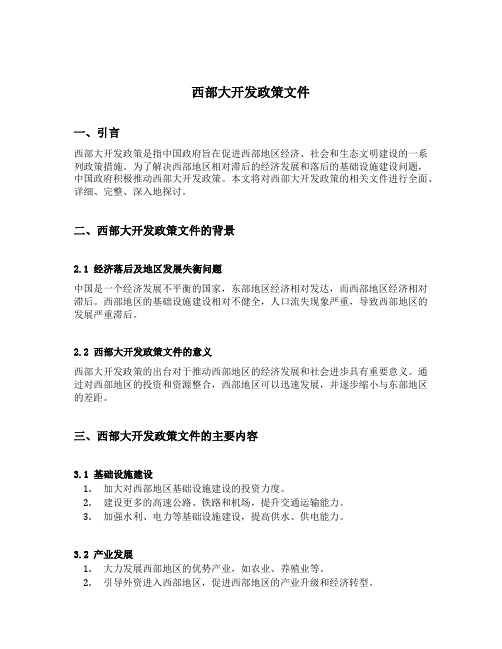 西部大开发政策文件

一、引言

西部大开发政策是指中国政府旨在促进西部地区经济、社会和生态文明建设的一系列政策措施。为了解决西部地区相对滞后的经济发展和落后的基础设施建设问题，中国政府积极推动西部大开发政策。本文将对西部大开发政策的相关文件进行全面、详细、完整、深入地探讨。

二、西部大开发政策文件的背景

2.1 经济落后及地区发展失衡问题

中国是一个经济发展不平衡的国家，东部地区经济相对发达，而西部地区经济相对滞后。西部地区的基础设施建设相对不健全，人口流失现象严重，导致西部地区的发展严重滞后。

2.2 西部大开发政策文件的意义

西部大开发政策的出台对于推动西部地区的经济发展和社会进步具有重要意义。通过对西部地区的投资和资源整合，西部地区可以迅速发展，并逐步缩小与东部地区的差距。

三、西部大开发政策文件的主要内容

3.1 基础设施建设

1. 加大对西部地区基础设施建设的投资力度。
2. 建设更多的高速公路、铁路和机场，提升交通运输能力。
3. 加强水利、电力等基础设施建设，提高供水、供电能力。

3.2 产业发展

1. 大力发展西部地区的优势产业，如农业、养殖业等。
2. 引导外资进入西部地区，促进西部地区的产业升级和经济转型。